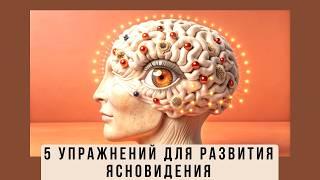 5 УПРАЖНЕНИЙ ДЛЯ РАЗВИТИЯ ЯСНОВИДЕНИЯ